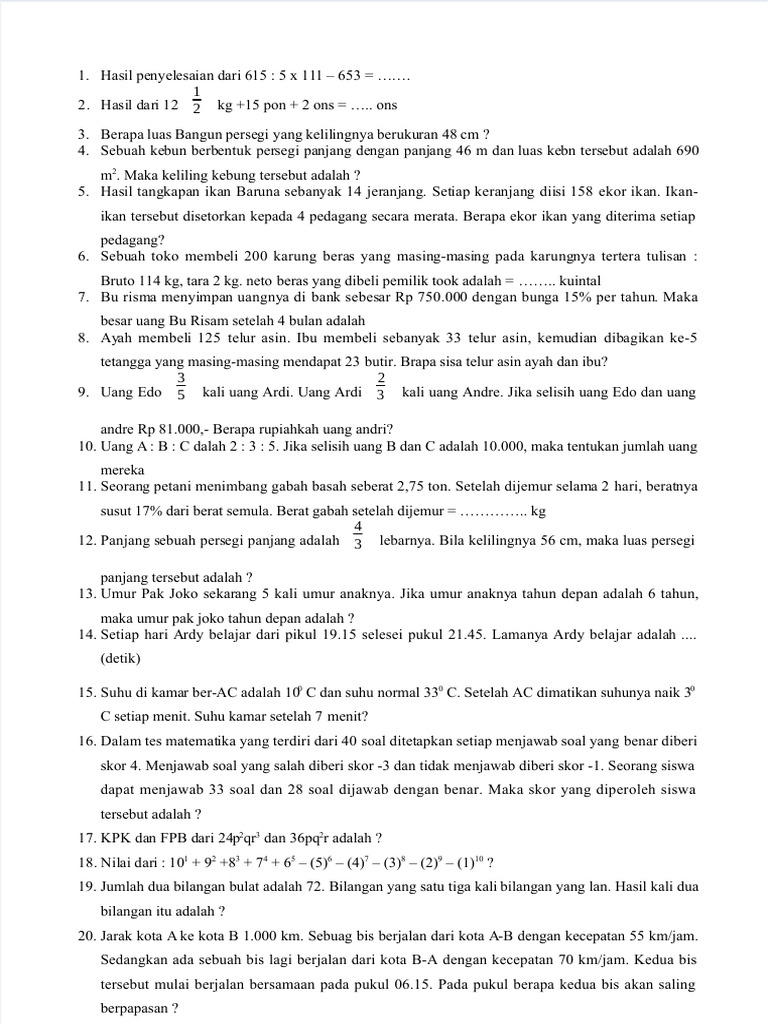 1. Hasil penyelesaian dari 615 : 5 x 111 – 653 = …….

2. Hasil dari 12 $\frac{1}{2}$ kg +15 pon + 2 ons = ….. ons

3. Berapa luas Bangun persegi yang kelilingnya berukuran 48 cm ?

4. Sebuah kebun berbentuk persegi panjang dengan panjang 46 m dan luas kebn tersebut adalah 690 $m^2$. Maka keliling kebung tersebut adalah ?

5. Hasil tangkapan ikan Baruna sebanyak 14 jeranjang. Setiap keranjang diisi 158 ekor ikan. Ikan-ikan tersebut disetorkan kepada 4 pedagang secara merata. Berapa ekor ikan yang diterima setiap pedagang?

6. Sebuah toko membeli 200 karung beras yang masing-masing pada karungnya tertera tulisan : Bruto 114 kg, tara 2 kg. neto beras yang dibeli pemilik took adalah = …….. kuintal

7. Bu risma menyimpan uangnya di bank sebesar Rp 750.000 dengan bunga 15% per tahun. Maka besar uang Bu Risam setelah 4 bulan adalah

8. Ayah membeli 125 telur asin. Ibu membeli sebanyak 33 telur asin, kemudian dibagikan ke-5 tetangga yang masing-masing mendapat 23 butir. Brapa sisa telur asin ayah dan ibu?

9. Uang Edo $\frac{3}{5}$ kali uang Ardi. Uang Ardi $\frac{2}{3}$ kali uang Andre. Jika selisih uang Edo dan uang andre Rp 81.000,- Berapa rupiahkah uang andri?

10. Uang A : B : C dalah 2 : 3 : 5. Jika selisih uang B dan C adalah 10.000, maka tentukan jumlah uang mereka

11. Seorang petani menimbang gabah basah seberat 2,75 ton. Setelah dijemur selama 2 hari, beratnya susut 17% dari berat semula. Berat gabah setelah dijemur = ………….. kg

12. Panjang sebuah persegi panjang adalah $\frac{4}{3}$ lebarnya. Bila kelilingnya 56 cm, maka luas persegi panjang tersebut adalah ?

13. Umur Pak Joko sekarang 5 kali umur anaknya. Jika umur anaknya tahun depan adalah 6 tahun, maka umur pak joko tahun depan adalah ?

14. Setiap hari Ardy belajar dari pikul 19.15 selesei pukul 21.45. Lamanya Ardy belajar adalah .... (detik)

15. Suhu di kamar ber-AC adalah $10^0$ C dan suhu normal $33^0$ C. Setelah AC dimatikan suhunya naik $3^0$ C setiap menit. Suhu kamar setelah 7 menit?

16. Dalam tes matematika yang terdiri dari 40 soal ditetapkan setiap menjawab soal yang benar diberi skor 4. Menjawab soal yang salah diberi skor -3 dan tidak menjawab diberi skor -1. Seorang siswa dapat menjawab 33 soal dan 28 soal dijawab dengan benar. Maka skor yang diperoleh siswa tersebut adalah ?

17. KPK dan FPB dari $24p^2qr^3$ dan $36pq^2r$ adalah ?

18. Nilai dari : $10^1 + 9^2 + 8^3 + 7^4 + 6^5 – (5)^6 – (4)^7 – (3)^8 – (2)^9 – (1)^{10}$ ?

19. Jumlah dua bilangan bulat adalah 72. Bilangan yang satu tiga kali bilangan yang lan. Hasil kali dua bilangan itu adalah ?

20. Jarak kota A ke kota B 1.000 km. Sebuag bis berjalan dari kota A-B dengan kecepatan 55 km/jam. Sedangkan ada sebuah bis lagi berjalan dari kota B-A dengan kecepatan 70 km/jam. Kedua bis tersebut mulai berjalan bersamaan pada pukul 06.15. Pada pukul berapa kedua bis akan saling berpapasan ?